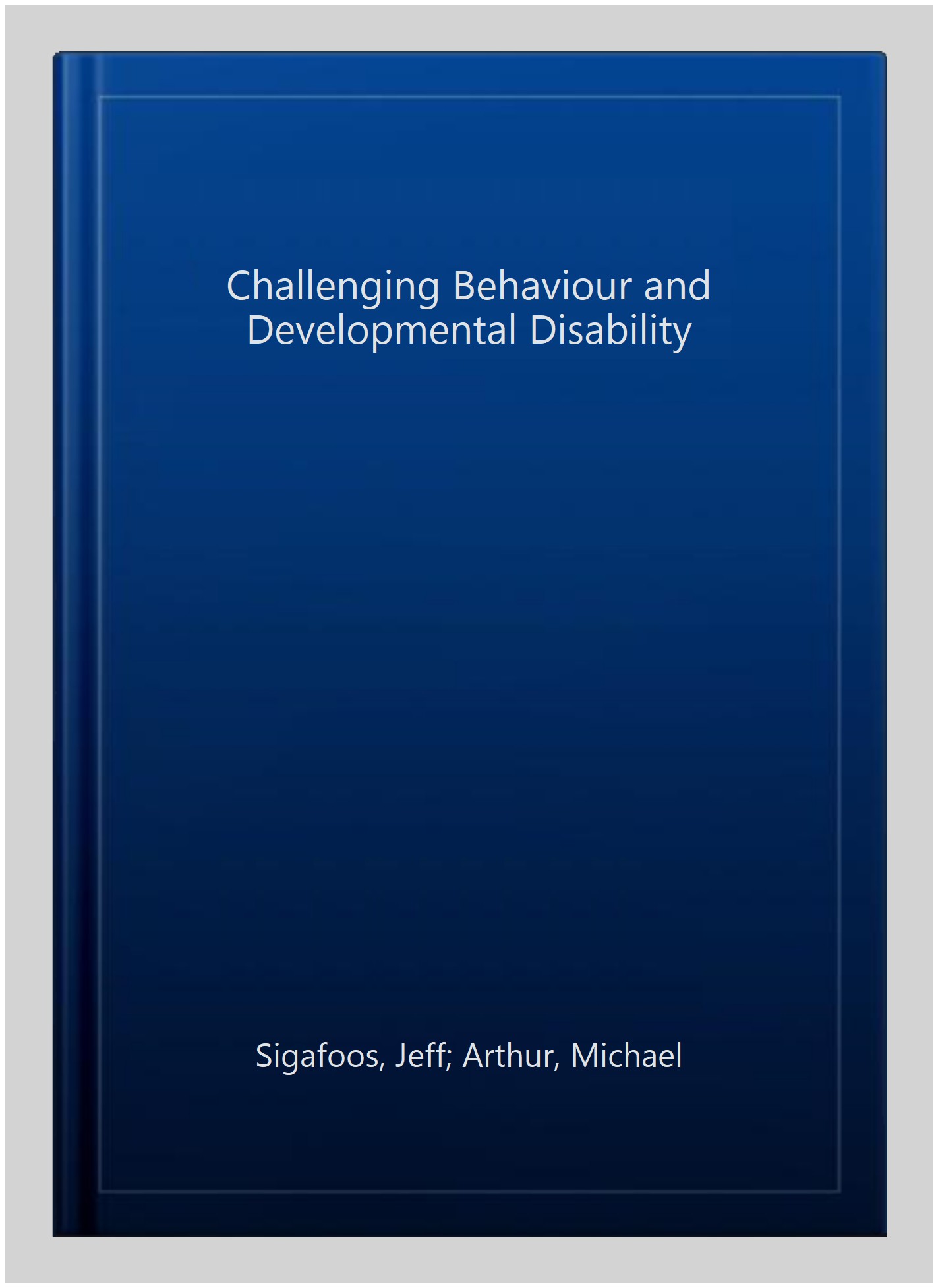 Challenging Behaviour and Developmental Disability

Sigafoos, Jeff; Arthur, Michael